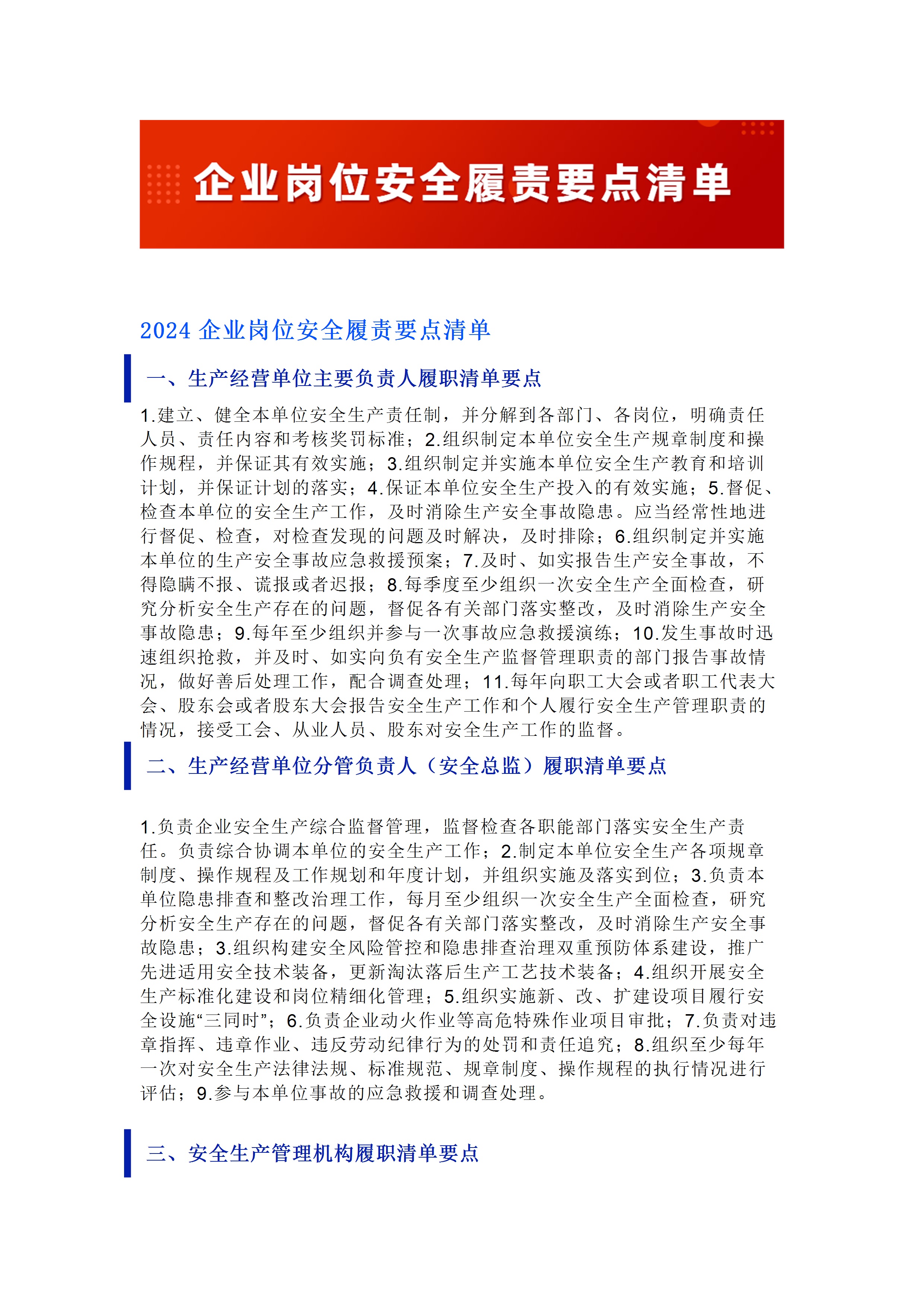 企业岗位安全履责要点清单

2024 企业岗位安全履责要点清单

一、生产经营单位主要负责人履职清单要点

1.建立、健全本单位安全生产责任制，并分解到各部门、各岗位，明确责任人员、责任内容和考核奖罚标准；2.组织制定本单位安全生产规章制度和操作规程，并保证其有效实施；3.组织制定并实施本单位安全生产教育和培训计划，并保证计划的落实；4.保证本单位安全生产投入的有效实施；5.督促、检查本单位的安全生产工作，及时消除生产安全事故隐患。应当经常性地进行督促、检查，对检查发现的问题及时解决，及时排除；6.组织制定并实施本单位的生产安全事故应急救援预案；7.及时、如实报告生产安全事故，不得隐瞒不报、谎报或者迟报；8.每季度至少组织一次安全生产全面检查，研究分析安全生产存在的问题，督促各有关部门落实整改，及时消除生产安全事故隐患；9.每年至少组织并参与一次事故应急救援演练；10.发生事故时迅速组织抢救，并及时、如实向负有安全生产监督管理职责的部门报告事故情况，做好善后处理工作，配合调查处理；11.每年向职工大会或者职工代表大会、股东会或者股东大会报告安全生产工作和个人履行安全生产管理职责的情况，接受工会、从业人员、股东对安全生产工作的监督。

二、生产经营单位分管负责人（安全总监）履职清单要点

1.负责企业安全生产综合监督管理，监督检查各职能部门落实安全生产责任。负责综合协调本单位的安全生产工作；2.制定本单位安全生产各项规章制度、操作规程及工作规划和年度计划，并组织实施及落实到位；3.负责本单位隐患排查和整改治理工作，每月至少组织一次安全生产全面检查，研究分析安全生产存在的问题，督促各有关部门落实整改，及时消除生产安全事故隐患；3.组织构建安全风险管控和隐患排查治理双重预防体系建设，推广先进适用安全技术装备，更新淘汰落后生产工艺技术装备；4.组织开展安全生产标准化建设和岗位精细化管理；5.组织实施新、改、扩建设项目履行安全设施“三同时”；6.负责企业动火作业等高危特殊作业项目审批；7.负责对违章指挥、违章作业、违反劳动纪律行为的处罚和责任追究；8.组织至少每年一次对安全生产法律法规、标准规范、规章制度、操作规程的执行情况进行评估；9.参与本单位事故的应急救援和调查处理。

三、安全生产管理机构履职清单要点